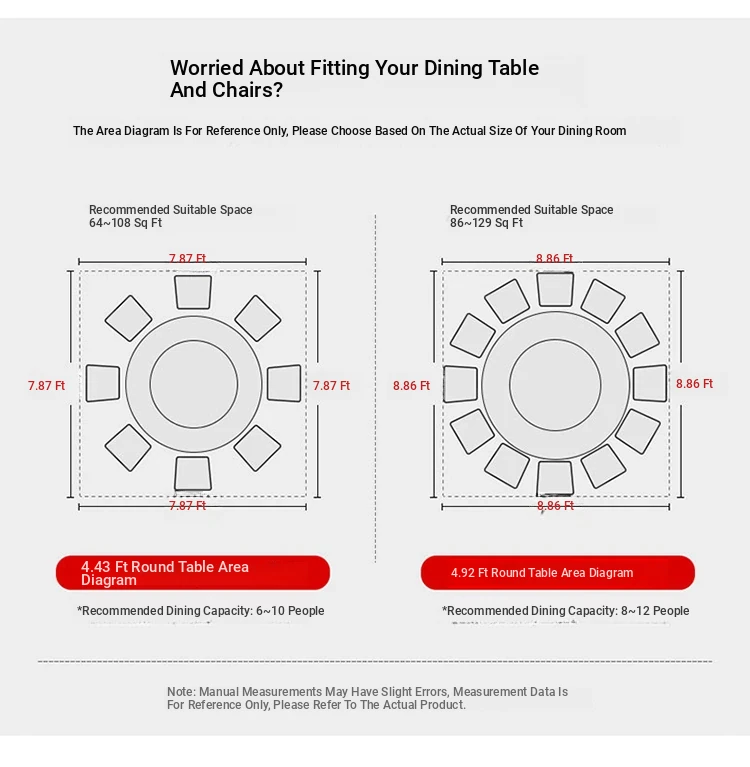 Worried About Fitting Your Dining Table And Chairs?

The Area Diagram Is For Reference Only, Please Choose Based On The Actual Size Of Your Dining Room

Recommended Suitable Space
64~108 Sq Ft

7.87 Ft

7.87 Ft

7.87 Ft

7.87 Ft

4.43 Ft Round Table Area Diagram

*Recommended Dining Capacity: 6~10 People

Recommended Suitable Space
86~129 Sq Ft

8.86 Ft

8.86 Ft

8.86 Ft

8.86 Ft

4.92 Ft Round Table Area Diagram

*Recommended Dining Capacity: 8~12 People

Note: Manual Measurements May Have Slight Errors, Measurement Data Is For Reference Only, Please Refer To The Actual Product.